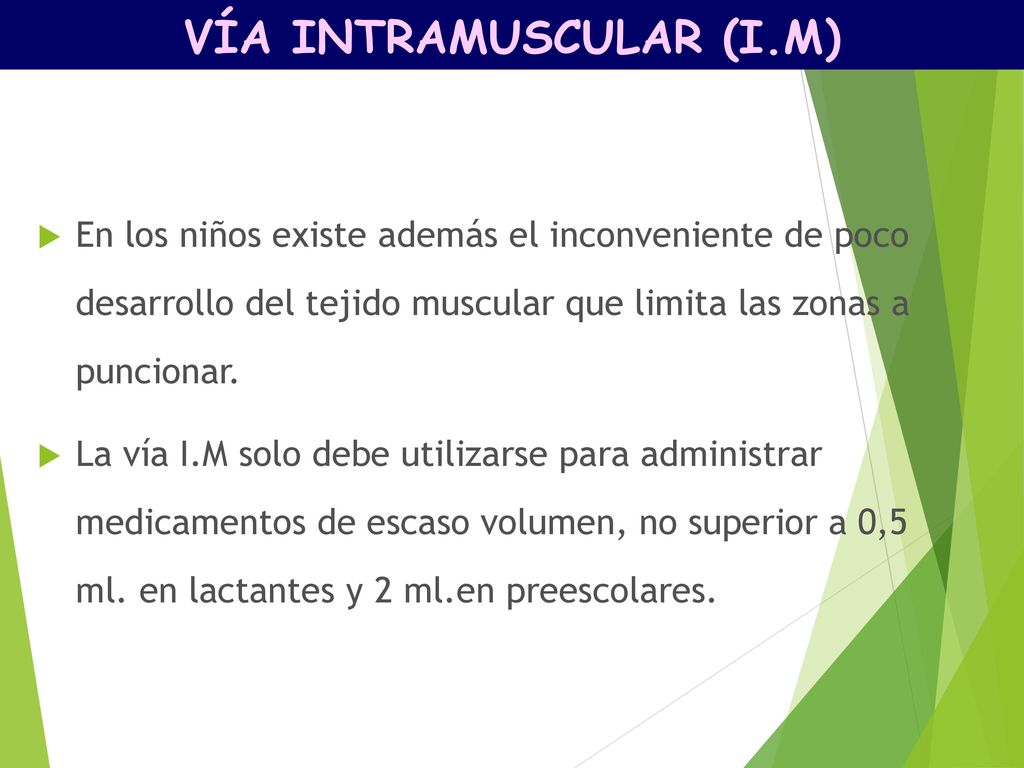 VÍA INTRAMUSCULAR (I.M)

En los niños existe además el inconveniente de poco desarrollo del tejido muscular que limita las zonas a puncionar.

La vía I.M solo debe utilizarse para administrar medicamentos de escaso volumen, no superior a 0,5 ml. en lactantes y 2 ml.en preescolares.